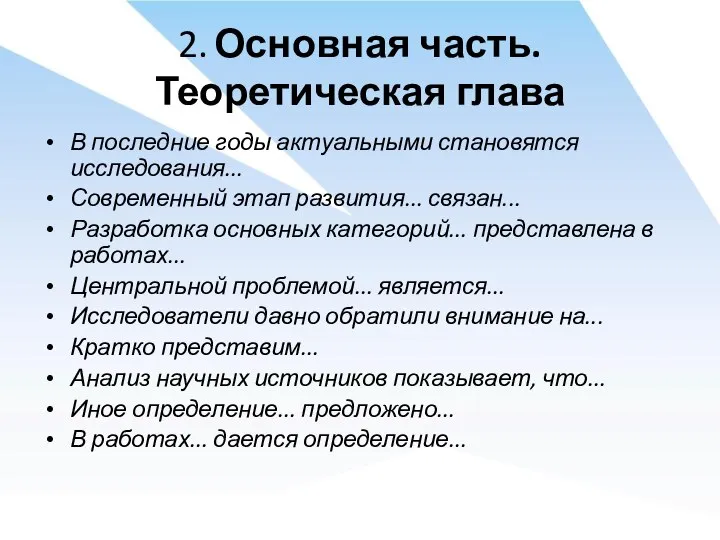 2. Основная часть. Теоретическая глава

• В последние годы актуальными становятся исследования...
• Современный этап развития... связан...
• Разработка основных категорий... представлена в работах...
• Центральной проблемой... является...
• Исследователи давно обратили внимание на...
• Кратко представим...
• Анализ научных источников показывает, что...
• Иное определение... предложено...
• В работах... дается определение...